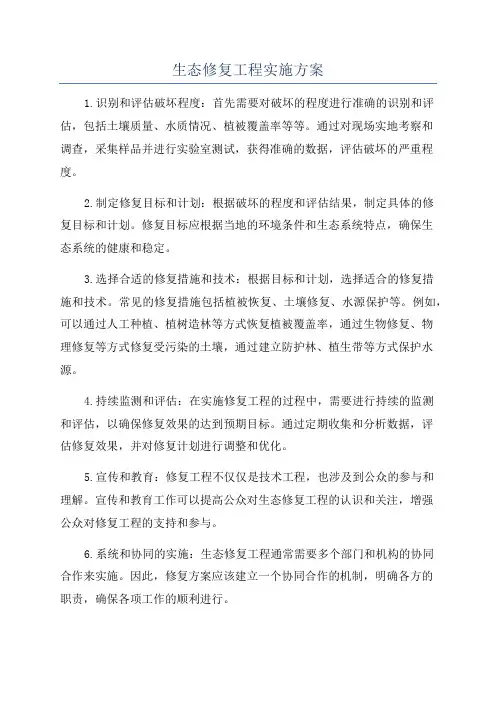 生态修复工程实施方案

1.识别和评估破坏程度：首先需要对破坏的程度进行准确的识别和评估，包括土壤质量、水质情况、植被覆盖率等等。通过对现场实地考察和调查，采集样品并进行实验室测试，获得准确的数据，评估破坏的严重程度。

2.制定修复目标和计划：根据破坏的程度和评估结果，制定具体的修复目标和计划。修复目标应根据当地的环境条件和生态系统特点，确保生态系统的健康和稳定。

3.选择合适的修复措施和技术：根据目标和计划，选择适合的修复措施和技术。常见的修复措施包括植被恢复、土壤修复、水源保护等。例如，可以通过人工种植、植树造林等方式恢复植被覆盖率，通过生物修复、物理修复等方式修复受污染的土壤，通过建立防护林、植生带等方式保护水源。

4.持续监测和评估：在实施修复工程的过程中，需要进行持续的监测和评估，以确保修复效果的达到预期目标。通过定期收集和分析数据，评估修复效果，并对修复计划进行调整和优化。

5.宣传和教育：修复工程不仅仅是技术工程，也涉及到公众的参与和理解。宣传和教育工作可以提高公众对生态修复工程的认识和关注，增强公众对修复工程的支持和参与。

6.系统和协同的实施：生态修复工程通常需要多个部门和机构的协同合作来实施。因此，修复方案应该建立一个协同合作的机制，明确各方的职责，确保各项工作的顺利进行。